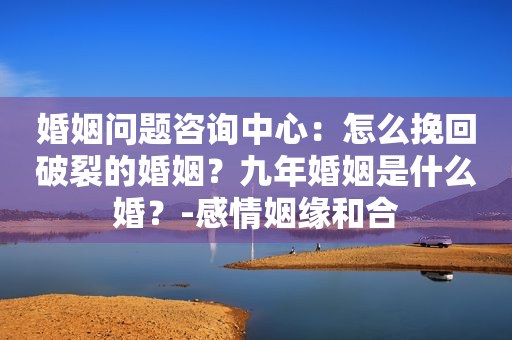 婚姻问题咨询中心：怎么挽回破裂的婚姻？九年婚姻是什么婚？-感情姻缘和合